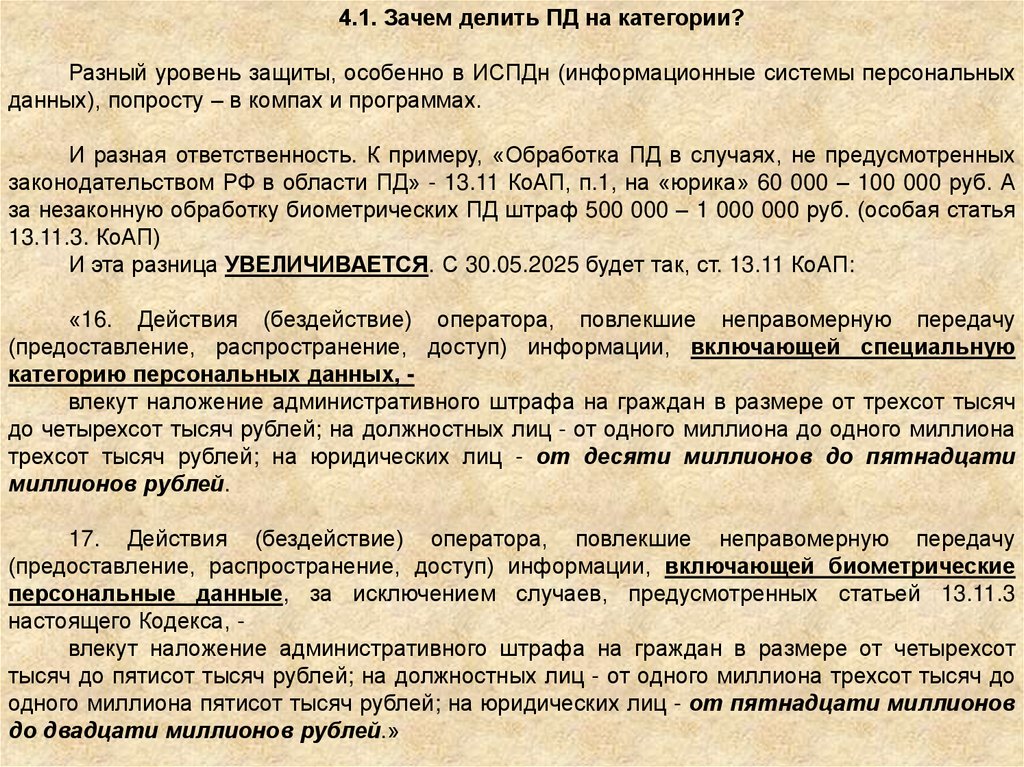 4.1. Зачем делить ПД на категории?

Разный уровень защиты, особенно в ИСПДн (информационные системы персональных данных), попросту – в компах и программах.

И разная ответственность. К примеру, «Обработка ПД в случаях, не предусмотренных законодательством РФ в области ПД» - 13.11 КоАП, п.1, на «юрика» 60 000 – 100 000 руб. А за незаконную обработку биометрических ПД штраф 500 000 – 1 000 000 руб. (особая статья 13.11.3. КоАП)

И эта разница УВЕЛИЧИВАЕТСЯ. С 30.05.2025 будет так, ст. 13.11 КоАП:

«16. Действия (бездействие) оператора, повлекшие неправомерную передачу (предоставление, распространение, доступ) информации, включающей специальную категорию персональных данных, -

влекут наложение административного штрафа на граждан в размере от трехсот тысяч до четырехсот тысяч рублей; на должностных лиц - от одного миллиона до одного миллиона трехсот тысяч рублей; на юридических лиц - от десяти миллионов до пятнадцати миллионов рублей.

17. Действия (бездействие) оператора, повлекшие неправомерную передачу (предоставление, распространение, доступ) информации, включающей биометрические персональные данные, за исключением случаев, предусмотренных статьей 13.11.3 настоящего Кодекса, -

влекут наложение административного штрафа на граждан в размере от четырехсот тысяч до пятисот тысяч рублей; на должностных лиц - от одного миллиона трехсот тысяч до одного миллиона пятисот тысяч рублей; на юридических лиц - от пятнадцати миллионов до двадцати миллионов рублей.»